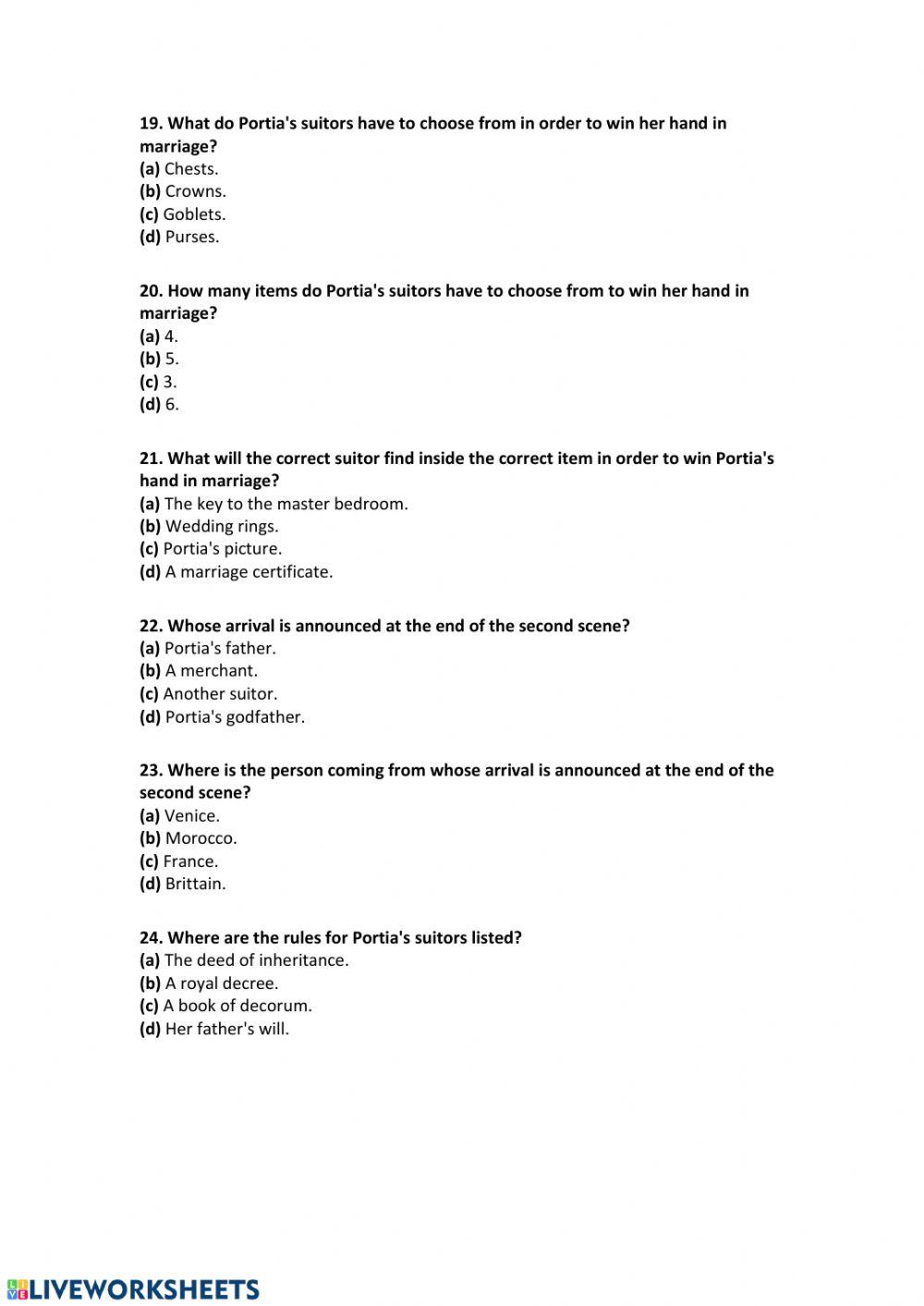 19. What do Portia's suitors have to choose from in order to win her hand in marriage?
(a) Chests.
(b) Crowns.
(c) Goblets.
(d) Purses.

20. How many items do Portia's suitors have to choose from to win her hand in marriage?
(a) 4.
(b) 5.
(c) 3.
(d) 6.

21. What will the correct suitor find inside the correct item in order to win Portia's hand in marriage?
(a) The key to the master bedroom.
(b) Wedding rings.
(c) Portia's picture.
(d) A marriage certificate.

22. Whose arrival is announced at the end of the second scene?
(a) Portia's father.
(b) A merchant.
(c) Another suitor.
(d) Portia's godfather.

23. Where is the person coming from whose arrival is announced at the end of the second scene?
(a) Venice.
(b) Morocco.
(c) France.
(d) Brittain.

24. Where are the rules for Portia's suitors listed?
(a) The deed of inheritance.
(b) A royal decree.
(c) A book of decorum.
(d) Her father's will.

LIVEWORKSHEETS